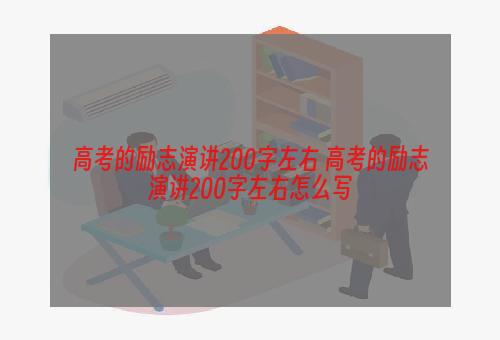 高考的励志演讲200字左右 高考的励志演讲200字左右怎么写